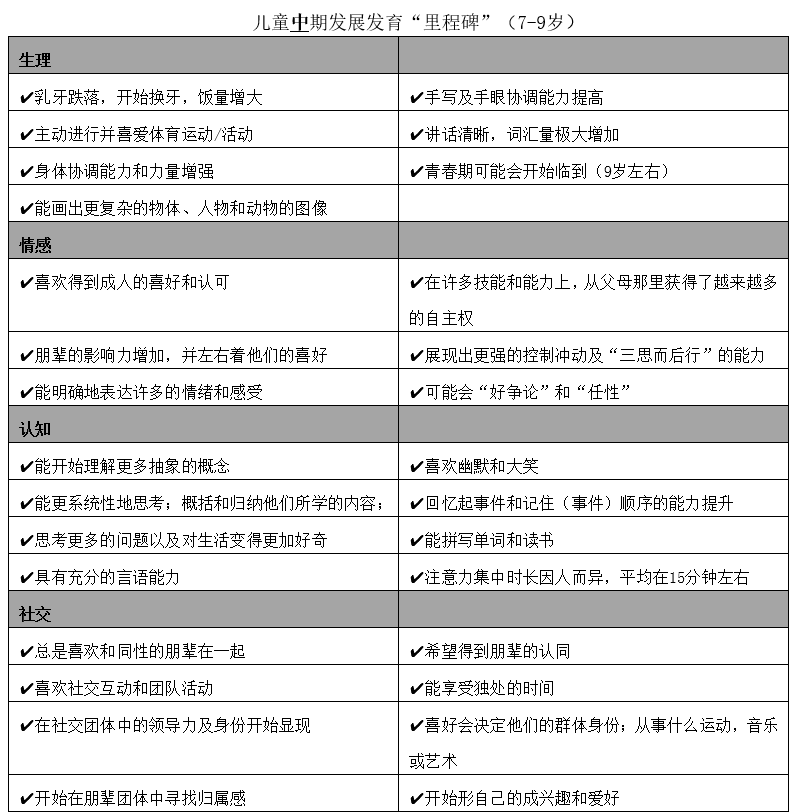 儿童中期发展发育“里程碑”（7-9岁）

| 生理 | |
|---|---|
| ✔乳牙跌落，开始换牙，饭量增大 | ✔手写及手眼协调能力提高 |
| ✔主动进行并喜爱体育运动/活动 | ✔讲话清晰，词汇量极大增加 |
| ✔身体协调能力和力量增强 | ✔青春期可能会开始临到（9岁左右） |
| ✔能画出更复杂的物体、人物和动物的图像 | |
| 情感 | |
| ✔喜欢得到成人的喜好和认可 | ✔在许多技能和能力上，从父母那里获得了越来越多的自主权 |
| ✔朋辈的影响力增加，并左右着他们的喜好 | ✔展现出更强的控制冲动及“三思而后行”的能力 |
| ✔能明确地表达许多的情绪和感受 | ✔可能会“好争论”和“任性” |
| 认知 | |
| ✔能开始理解更多抽象的概念 | ✔喜欢幽默和大笑 |
| ✔能更系统性地思考；概括和归纳他们所学的内容； | ✔回忆起事件和记住（事件）顺序的能力提升 |
| ✔思考更多的问题以及对生活变得更加好奇 | ✔能拼写单词和读书 |
| ✔具有充分的言语能力 | ✔注意力集中时长因人而异，平均在15分钟左右 |
| 社交 | |
| ✔总是喜欢和同性的朋辈在一起 | ✔希望得到朋辈的认同 |
| ✔喜欢社交互动和团队活动 | ✔能享受独处的时间 |
| ✔在社交团体中的领导力及身份开始显现 | ✔喜好会决定他们的群体身份；从事什么运动，音乐或艺术 |
| ✔开始在朋辈团体中寻找归属感 | ✔开始形自己的成兴趣和爱好 |